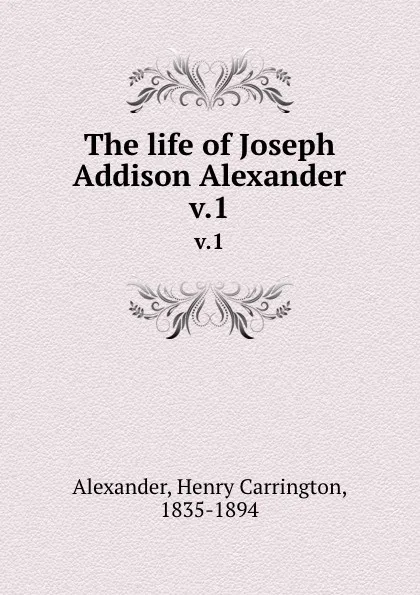 The life of Joseph Addison Alexander v.1

v.1

Alexander, Henry Carrington, 1835-1894